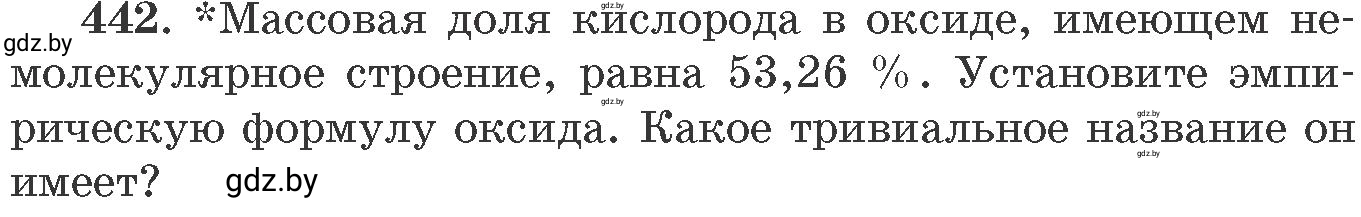 gdz.by 442. *Массовая доля кислорода в оксиде, имеющем немолекулярное строение, равна 53,26 %. Установите эмпирическую формулу оксида. Какое тривиальное название он имеет? gdz.by